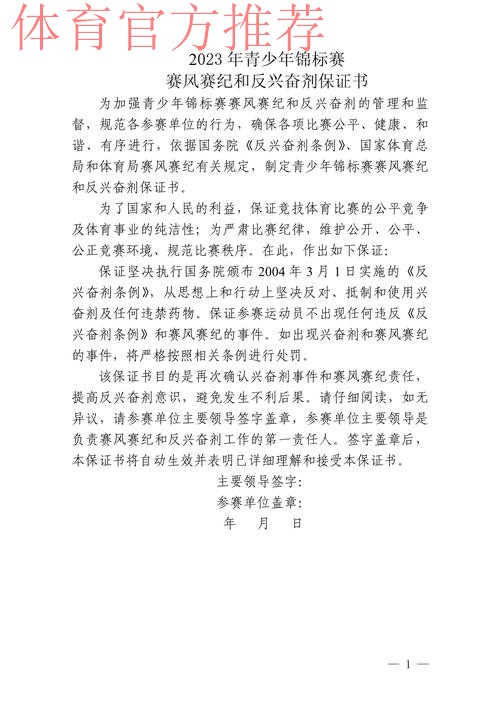 体育官方推荐

2023 年青少年锦标赛
赛风赛纪和反兴奋剂保证书

为加强青少年锦标赛赛风赛纪和反兴奋剂的管理和监督，规范各参赛单位的行为，确保各项比赛公平、健康、和谐、有序进行，依据国务院《反兴奋剂条例》、国家体育总局和体育局赛风赛纪有关规定，制定青少年锦标赛赛风赛纪和反兴奋剂保证书。

为了国家和人民的利益，保证竞技体育比赛的公平竞争及体育事业的纯洁性；为严肃比赛纪律，维护公开、公平、公正竞赛环境、规范比赛秩序。在此，作出如下保证：

保证坚决执行国务院颁布 2004 年 3 月 1 日实施的《反兴奋剂条例》，从思想上和行动上坚决反对、抵制和使用兴奋剂及任何违禁药物。保证参赛运动员不出现任何违反《反兴奋剂条例》和赛风赛纪的事件。如出现兴奋剂和赛风赛纪的事件，将严格按照相关条例进行处罚。

该保证书目的是再次确认兴奋剂事件和赛风赛纪责任，提高反兴奋剂意识，避免发生不利后果。请仔细阅读，如无异议，请参赛单位主要领导签字盖章，参赛单位主要领导是负责赛风赛纪和反兴奋剂工作的第一责任人。签字盖章后，本保证书将自动生效并表明已详细理解和接受本保证书。

主要领导签字：
参赛单位盖章：
年 月 日

— 1 —